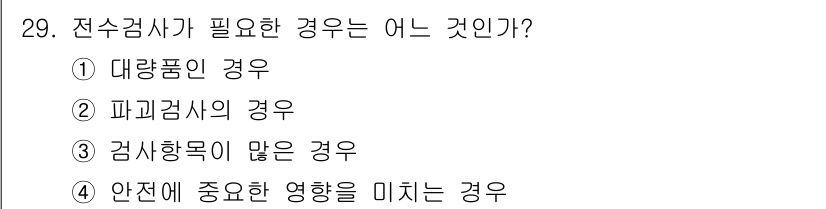 29. 전수검사가 필요한 경우는 어느 것인가?

① 대량품인 경우

② 파괴검사의 경우

③ 검사항목이 많은 경우

④ 안전에 중요한 영향을 미치는 경우